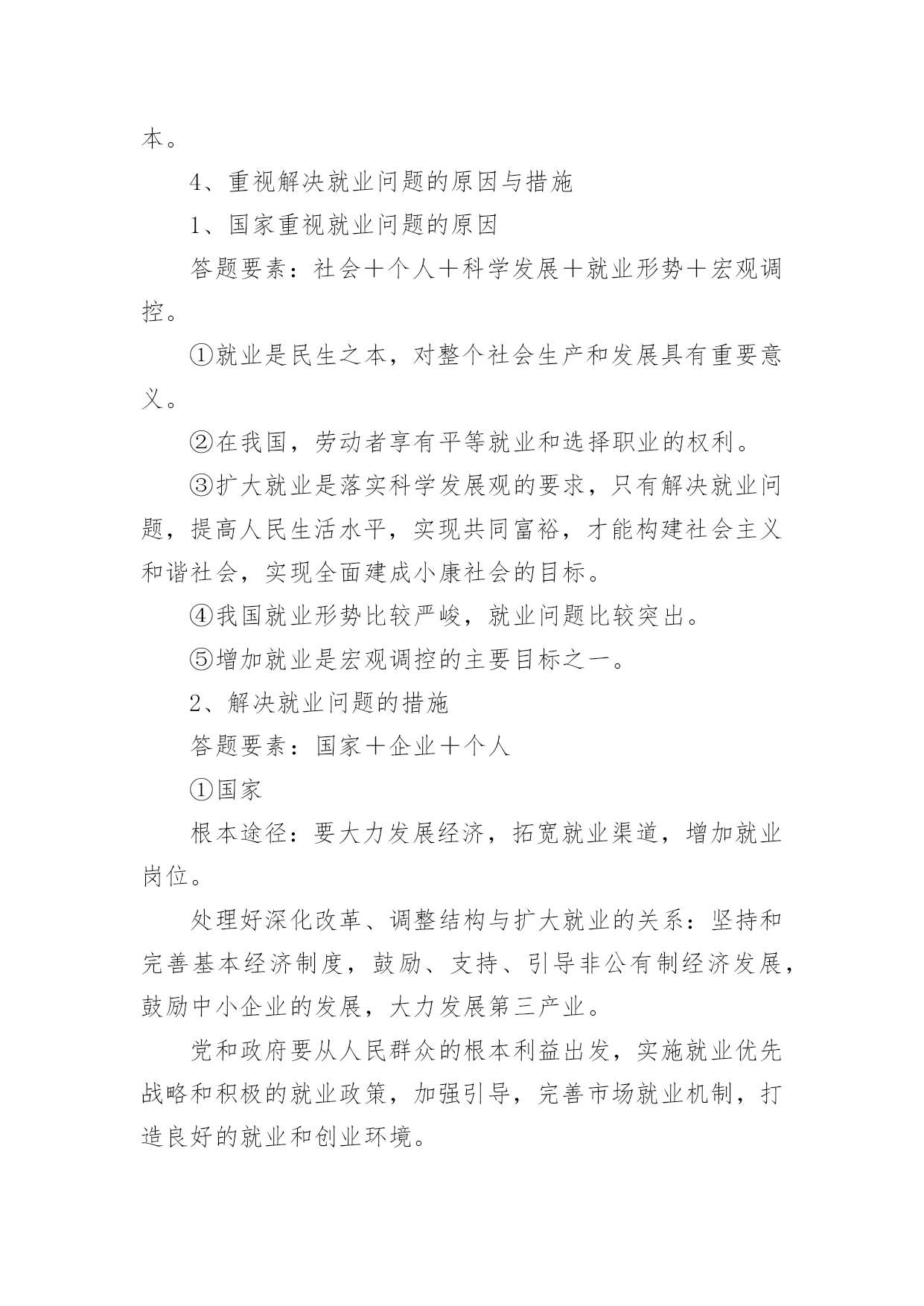 本。

4、重视解决就业问题的原因与措施

1、国家重视就业问题的原因

答题要素：社会＋个人＋科学发展＋就业形势＋宏观调控。

①就业是民生之本，对整个社会生产和发展具有重要意义。

②在我国，劳动者享有平等就业和选择职业的权利。

③扩大就业是落实科学发展观的要求，只有解决就业问题，提高人民生活水平，实现共同富裕，才能构建社会主义和谐社会，实现全面建成小康社会的目标。

④我国就业形势比较严峻，就业问题比较突出。

⑤增加就业是宏观调控的主要目标之一。

2、解决就业问题的措施

答题要素：国家＋企业＋个人

①国家

根本途径：要大力发展经济，拓宽就业渠道，增加就业岗位。

处理好深化改革、调整结构与扩大就业的关系：坚持和完善基本经济制度，鼓励、支持、引导非公有制经济发展，鼓励中小企业的发展，大力发展第三产业。

党和政府要从人民群众的根本利益出发，实施就业优先战略和积极的就业政策，加强引导，完善市场就业机制，打造良好的就业和创业环境。